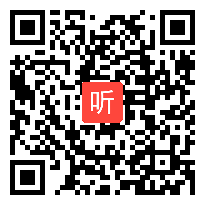 听